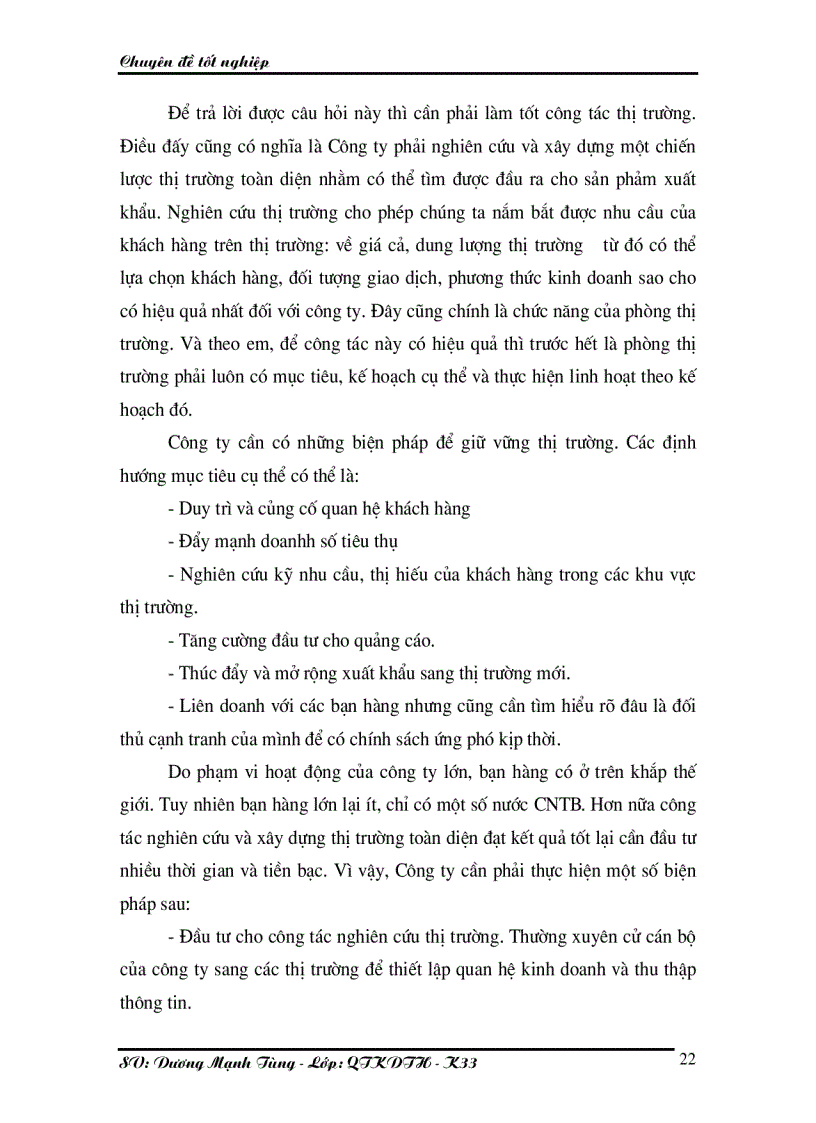 Chuyên đề tốt nghiệp

Để trả lời được câu hỏi này thì cần phải làm tốt công tác thị trường. Điều đấy cũng có nghĩa là Công ty phải nghiên cứu và xây dựng một chiến lược thị trường toàn diện nhằm có thể tìm được đầu ra cho sản phẩm xuất khẩu. Nghiên cứu thị trường cho phép chúng ta nắm bắt được nhu cầu của khách hàng trên thị trường: về giá cả, dung lượng thị trường từ đó có thể lựa chọn khách hàng, đối tượng giao dịch, phương thức kinh doanh sao cho có hiệu quả nhất đối với công ty. Đây cũng chính là chức năng của phòng thị trường. Và theo em, để công tác này có hiệu quả thì trước hết là phòng thị trường phải luôn có mục tiêu, kế hoạch cụ thể và thực hiện linh hoạt theo kế hoạch đó.

Công ty cần có những biện pháp để giữ vững thị trường. Các định hướng mục tiêu cụ thể có thể là:

- Duy trì và củng cố quan hệ khách hàng

- Đẩy mạnh doanhh số tiêu thụ

- Nghiên cứu kỹ nhu cầu, thị hiếu của khách hàng trong các khu vực thị trường.

- Tăng cường đầu tư cho quảng cáo.

- Thúc đẩy và mở rộng xuất khẩu sang thị trường mới.

- Liên doanh với các bạn hàng nhưng cũng cần tìm hiểu rõ đâu là đối thủ cạnh tranh của mình để có chính sách ứng phó kịp thời.

Do phạm vi hoạt động của công ty lớn, bạn hàng có ở trên khắp thế giới. Tuy nhiên bạn hàng lớn lại ít, chỉ có một số nước CNTB. Hơn nữa công tác nghiên cứu và xây dựng thị trường toàn diện đạt kết quả tốt lại cần đầu tư nhiều thời gian và tiền bạc. Vì vậy, Công ty cần phải thực hiện một số biện pháp sau:

- Đầu tư cho công tác nghiên cứu thị trường. Thường xuyên cử cán bộ của công ty sang các thị trường để thiết lập quan hệ kinh doanh và thu thập thông tin.

SV: Dương Mạnh Tùng - Lớp: QTKDTH - K33 22